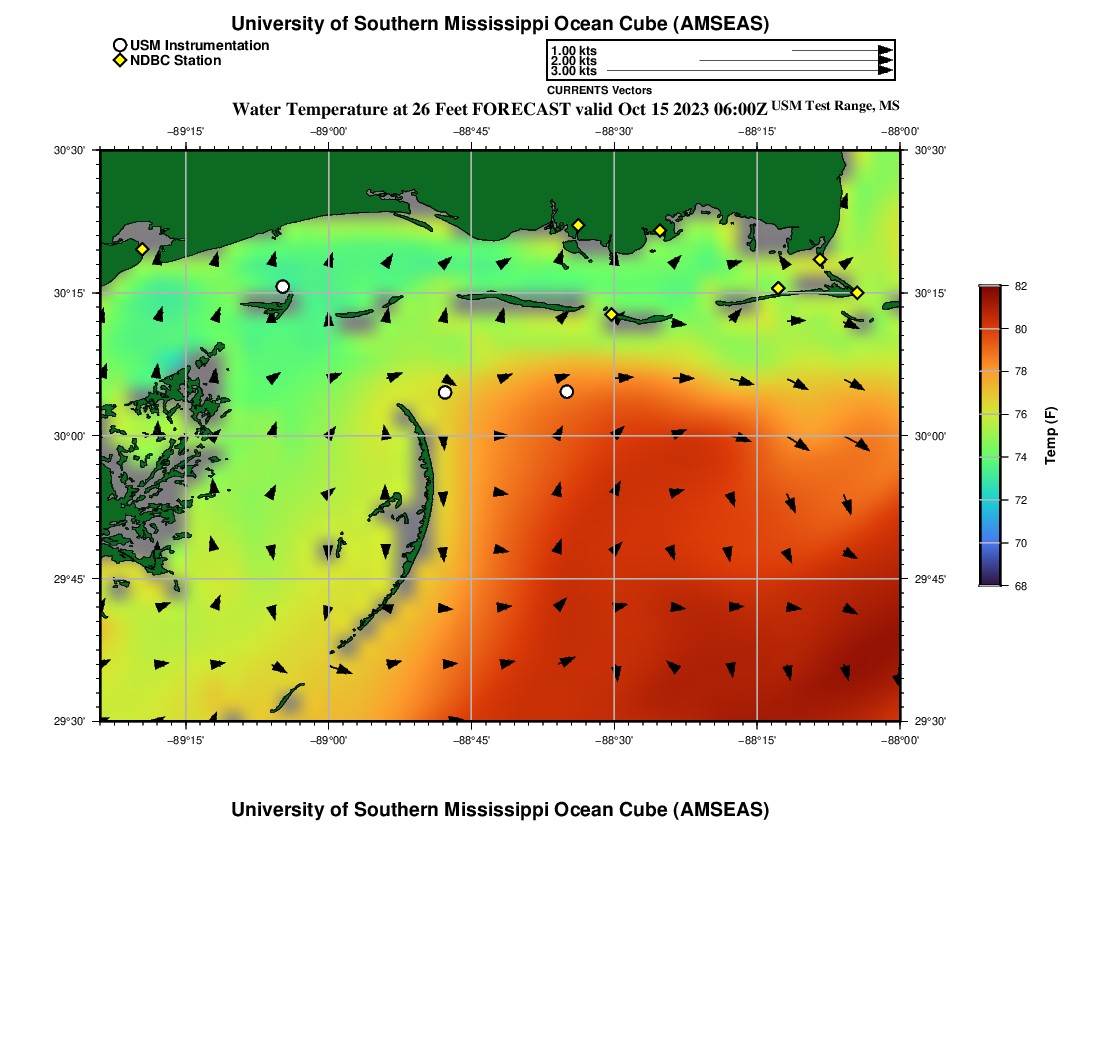 University of Southern Mississippi Ocean Cube (AMSEAS)

USM Instrumentation
NDBC Station

1.00 kts
2.00 kts
3.00 kts

CURRENTS Vectors

Water Temperature at 26 Feet FORECAST valid Oct 15 2023 06:00Z USM Test Range, MS

−89°15' −89°00' −88°45' −88°30' −88°15' −88°00'

30°30' 30°15' 30°00' 29°45' 29°30'

30°30' 30°15' 30°00' 29°45' 29°30'

−89°15' −89°00' −88°45' −88°30' −88°15' −88°00'

82
80
78
76
74
72
70
68

Temp (F)

University of Southern Mississippi Ocean Cube (AMSEAS)